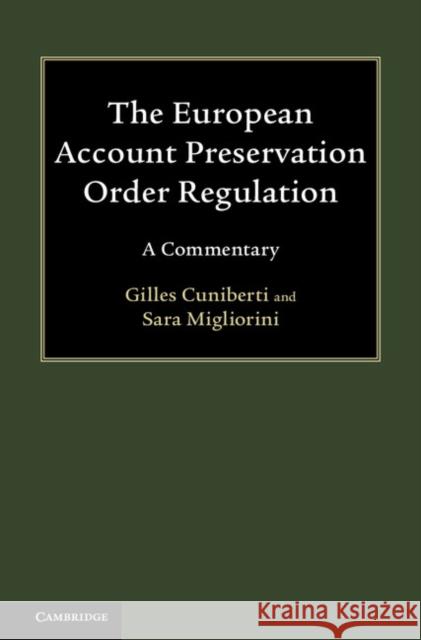 The European Account Preservation Order Regulation

A Commentary

Gilles Cuniberti and Sara Migliorini

CAMBRIDGE